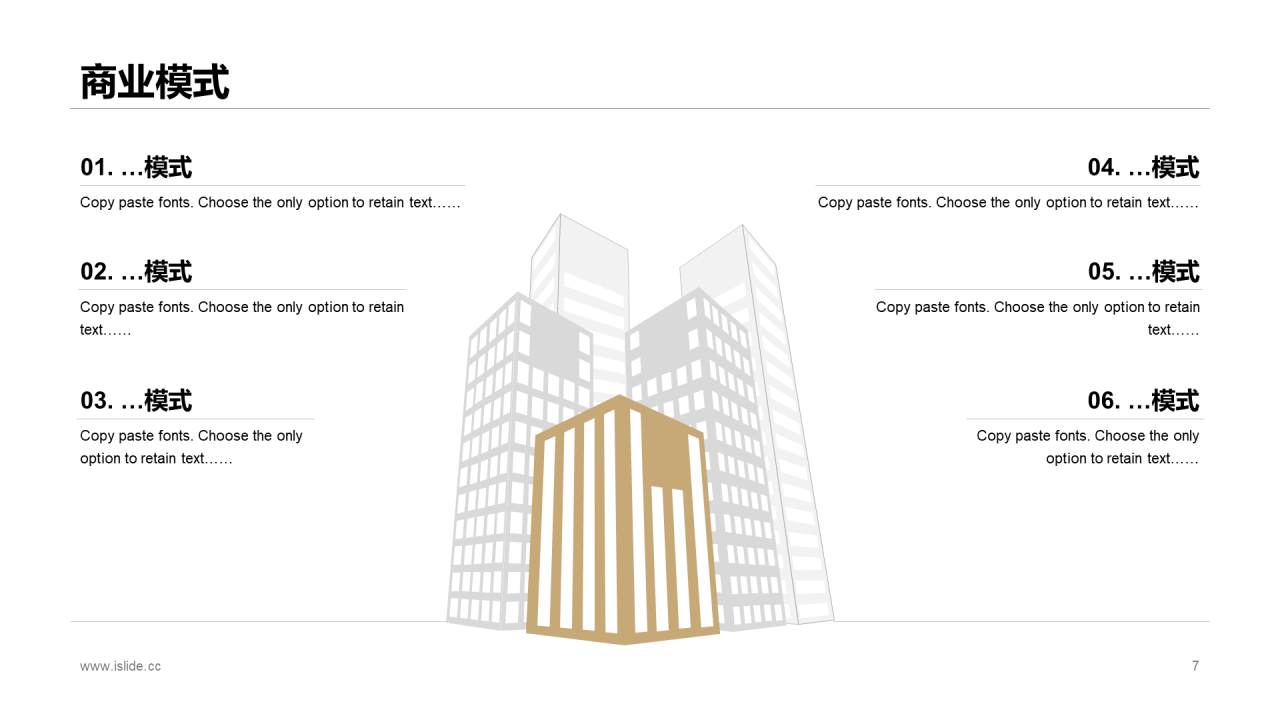 商业模式

01. …模式

Copy paste fonts. Choose the only option to retain text……

02. …模式

Copy paste fonts. Choose the only option to retain text……

03. …模式

Copy paste fonts. Choose the only option to retain text……

04. …模式

Copy paste fonts. Choose the only option to retain text……

05. …模式

Copy paste fonts. Choose the only option to retain text……

06. …模式

Copy paste fonts. Choose the only option to retain text……

www.islide.cc

7